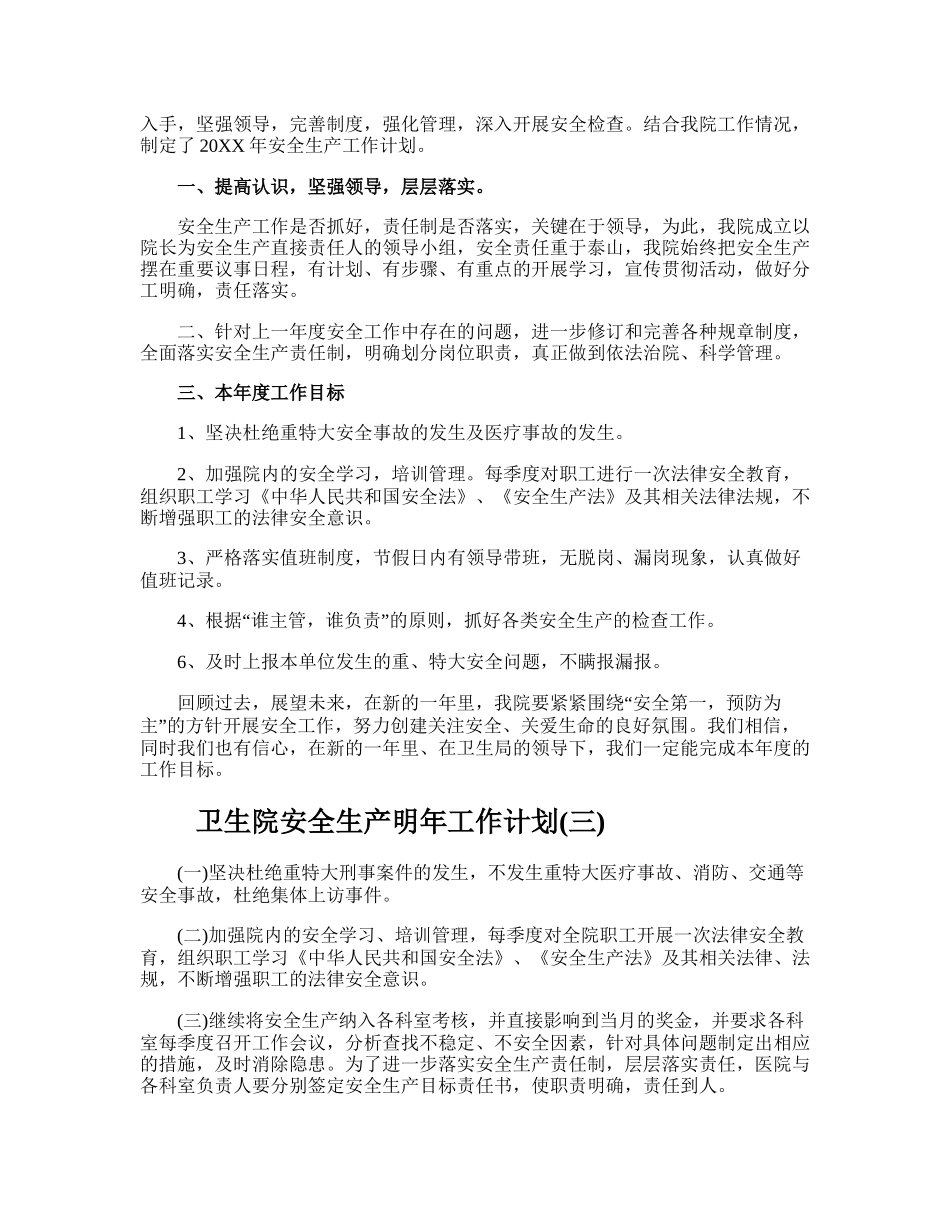 入手，坚强领导，完善制度，强化管理，深入开展安全检查。结合我院工作情况，制定了 20XX 年安全生产工作计划。

一、提高认识，坚强领导，层层落实。

安全生产工作是否抓好，责任制是否落实，关键在于领导，为此，我院成立以院长为安全生产直接责任人的领导小组，安全责任重于泰山，我院始终把安全生产摆在重要议事日程，有计划、有步骤、有重点的开展学习，宣传贯彻活动，做好分工明确，责任落实。

二、针对上一年度安全工作中存在的问题，进一步修订和完善各种规章制度，全面落实安全生产责任制，明确划分岗位职责，真正做到依法治院、科学管理。

三、本年度工作目标

1、坚决杜绝重特大安全事故的发生及医疗事故的发生。

2、加强院内的安全学习，培训管理。每季度对职工进行一次法律安全教育，组织职工学习《中华人民共和国安全法》、《安全生产法》及其相关法律法规，不断增强职工的法律安全意识。

3、严格落实值班制度，节假日内有领导带班，无脱岗、漏岗现象，认真做好值班记录。

4、根据“谁主管，谁负责”的原则，抓好各类安全生产的检查工作。

6、及时上报本单位发生的重、特大安全问题，不瞒报漏报。

回顾过去，展望未来，在新的一年里，我院要紧紧围绕“安全第一，预防为主”的方针开展安全工作，努力创建关注安全、关爱生命的良好氛围。我们相信，同时我们也有信心，在新的一年里、在卫生局的领导下，我们一定能完成本年度的工作目标。

卫生院安全生产明年工作计划(三)

(一)坚决杜绝重特大刑事案件的发生，不发生重特大医疗事故、消防、交通等安全事故，杜绝集体上访事件。

(二)加强院内的安全学习、培训管理，每季度对全院职工开展一次法律安全教育，组织职工学习《中华人民共和国安全法》、《安全生产法》及其相关法律、法规，不断增强职工的法律安全意识。

(三)继续将安全生产纳入各科室考核，并直接影响到当月的奖金，并要求各科室每季度召开工作会议，分析查找不稳定、不安全因素，针对具体问题制定出相应的措施，及时消除隐患。为了进一步落实安全生产责任制，层层落实责任，医院与各科室负责人要分别签定安全生产目标责任书，使职责明确，责任到人。